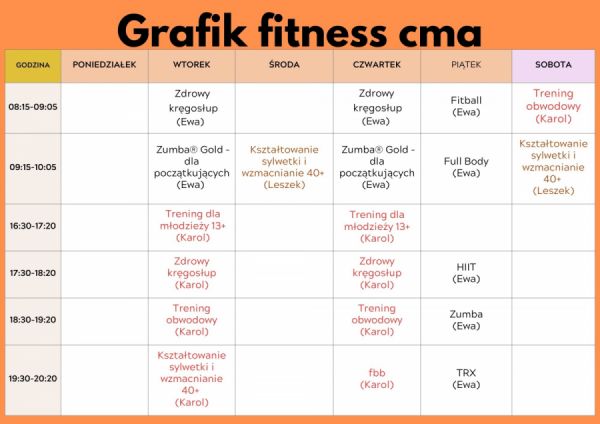 Grafik fitness cma

| GODZINA | PONIEDZIAŁEK | WTOREK | ŚRODA | CZWARTEK | PIĄTEK | SOBOTA |
|---|---|---|---|---|---|---|
| 08:15-09:05 | | Zdrowy kręgosłup (Ewa) | | Zdrowy kręgosłup (Ewa) | Fitball (Ewa) | Trening obwodowy (Karol) |
| 09:15-10:05 | | Zumba® Gold - dla początkujących (Ewa) | Kształtowanie sylwetki i wzmacnianie 40+ (Leszek) | Zumba® Gold - dla początkujących (Ewa) | Full Body (Ewa) | Kształtowanie sylwetki i wzmacnianie 40+ (Leszek) |
| 16:30-17:20 | | Trening dla młodzieży 13+ (Karol) | | Trening dla młodzieży 13+ (Karol) | | |
| 17:30-18:20 | | Zdrowy kręgosłup (Karol) | | Zdrowy kręgosłup (Karol) | HIIT (Ewa) | |
| 18:30-19:20 | | Trening obwodowy (Karol) | | Trening obwodowy (Karol) | Zumba (Ewa) | |
| 19:30-20:20 | | Kształtowanie sylwetki i wzmacnianie 40+ (Karol) | | fbb (Karol) | TRX (Ewa) | |